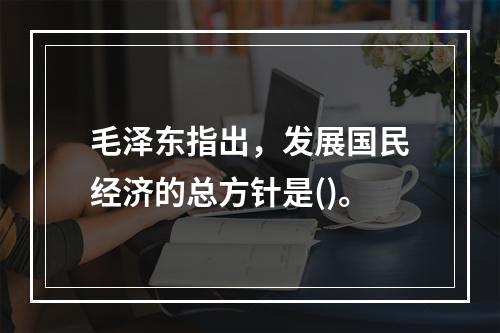 毛泽东指出，发展国民经济的总方针是()。